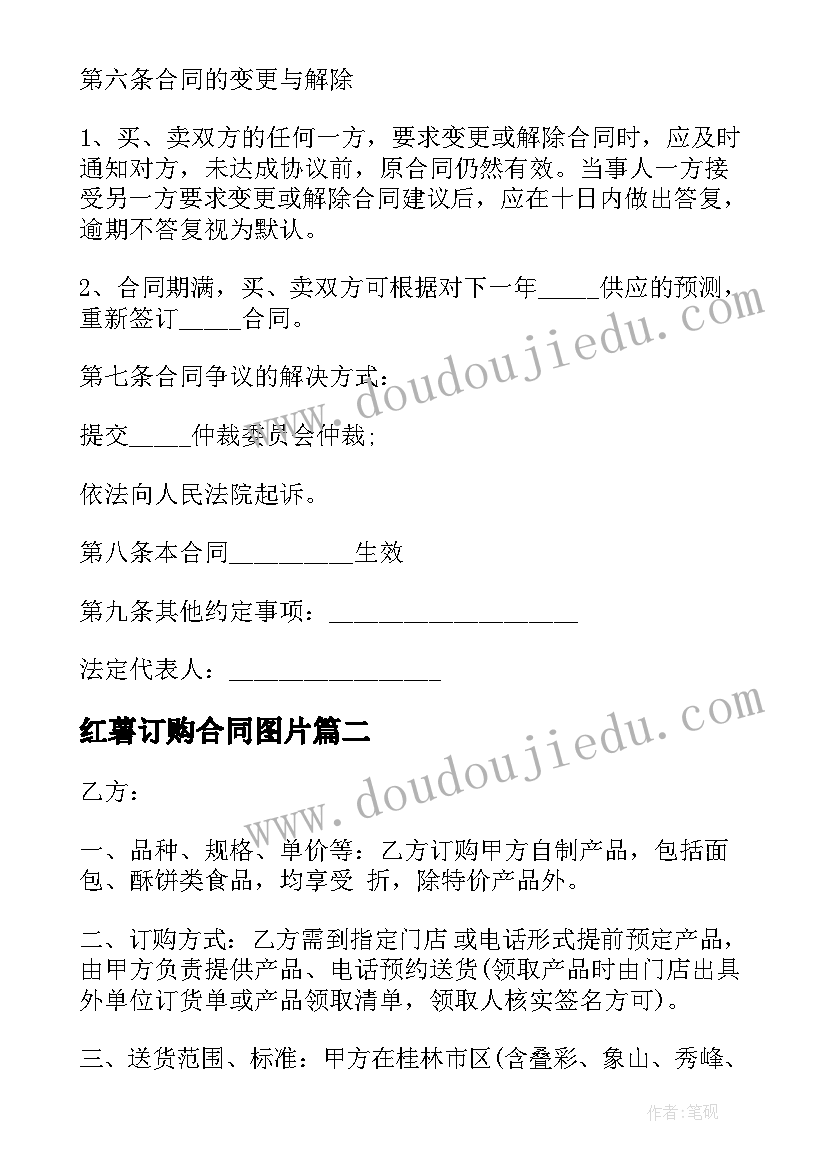 第六条合同的变更与解除

1、买、卖双方的任何一方，要求变更或解除合同时，应及时通知对方，未达成协议前，原合同仍然有效。当事人一方接受另一方要求变更或解除合同建议后，应在十日内做出答复，逾期不答复视为默认。

2、合同期满，买、卖双方可根据对下一年_____供应的预测，重新签订_____合同。

第七条合同争议的解决方式：

提交_____仲裁委员会仲裁;

依法向人民法院起诉。

第八条本合同__________生效

第九条其他约定事项：____________________

法定代表人：_________________

红薯订购合同图片篇二

乙方：

一、品种、规格、单价等：乙方订购甲方自制产品，包括面包、酥饼类食品，均享受 折，除特价产品外。

二、订购方式：乙方需到指定门店 或电话形式提前预定产品，由甲方负责提供产品、电话预约送货(领取产品时由门店出具外单位订货单或产品领取清单，领取人核实签名方可)。

三、送货范围、标准：甲方在桂林市区(含叠彩、象山、秀峰、

www.doudoujiedu.com

www.doudoujiedu.com

作者:笔砚